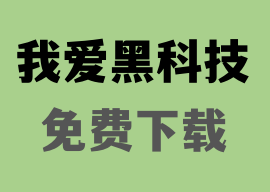 我爱黑科技

免费下载